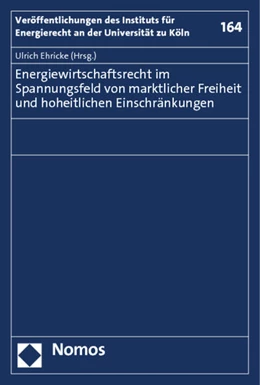 Veröffentlichungen des Instituts für Energierecht an der Universität zu Köln

164

Ulrich Ehricke (Hrsg.)

Energiewirtschaftsrecht im Spannungsfeld von marktlicher Freiheit und hoheitlichen Einschränkungen

Nomos